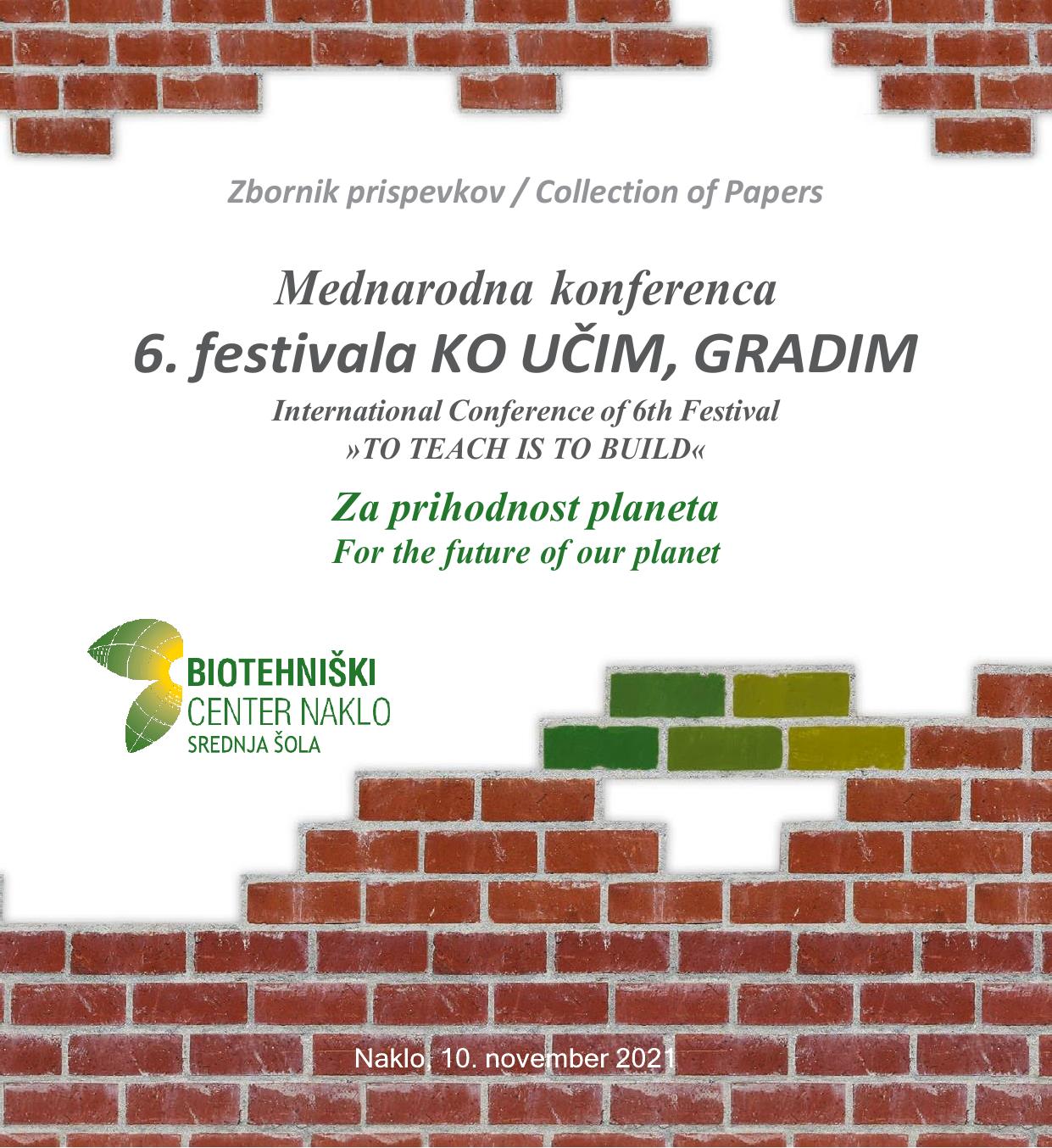 Zbornik prispevkov / Collection of Papers

Mednarodna konferenca
6. festivala KO UČIM, GRADIM

International Conference of 6th Festival
»TO TEACH IS TO BUILD«

Za prihodnost planeta
For the future of our planet

BIOTEHNIŠKI
CENTER NAKLO
SREDNJA ŠOLA

Naklo, 10. november 2021